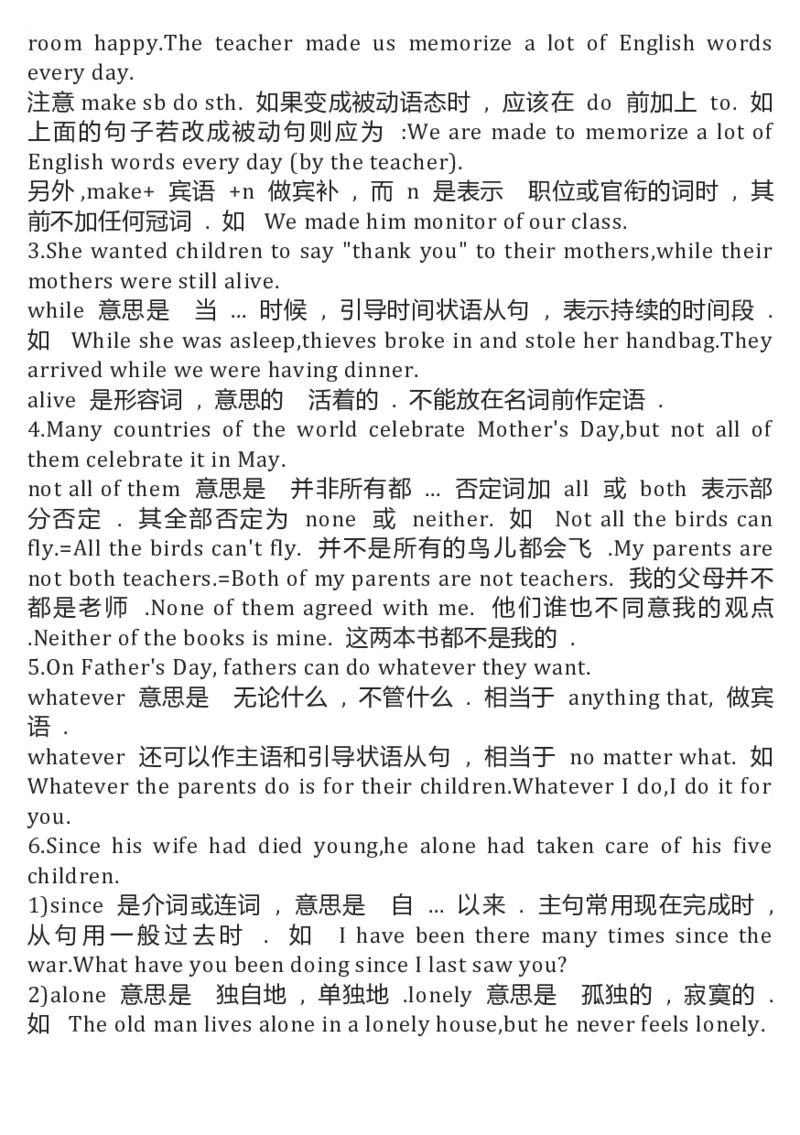 room happy.The teacher made us memorize a lot of English words every day.
注意 make sb do sth. 如果变成被动语态时，应该在 do 前加上 to. 如上面的句子若改成被动句则应为 :We are made to memorize a lot of English words every day (by the teacher).
另外 ,make+ 宾语 +n 做宾补，而 n 是表示 职位或官衔的词时，其前不加任何冠词．如 We made him monitor of our class.
3.She wanted children to say "thank you" to their mothers,while their mothers were still alive.
while 意思是 当 ... 时候，引导时间状语从句，表示持续的时间段．如 While she was asleep,thieves broke in and stole her handbag.They arrived while we were having dinner.
alive 是形容词，意思的 活着的．不能放在名词前作定语．
4.Many countries of the world celebrate Mother's Day,but not all of them celebrate it in May.
not all of them 意思是 并非所有都 ... 否定词加 all 或 both 表示部分否定．其全部否定为 none 或 neither. 如 Not all the birds can fly.=All the birds can't fly. 并不是所有的鸟儿都会飞 .My parents are not both teachers.=Both of my parents are not teachers. 我的父母并不都是老师 .None of them agreed with me. 他们谁也不同意我的观点 .Neither of the books is mine. 这两本书都不是我的．
5.On Father's Day, fathers can do whatever they want.
whatever 意思是 无论什么，不管什么．相当于 anything that, 做宾语．
whatever 还可以作主语和引导状语从句，相当于 no matter what. 如 Whatever the parents do is for their children.Whatever I do,I do it for you.
6.Since his wife had died young,he alone had taken care of his five children.
1)since 是介词或连词，意思是 自 ... 以来．主句常用现在完成时，从句用一般过去时．如 I have been there many times since the war.What have you been doing since I last saw you?
2)alone 意思是 独自地，单独地 .lonely 意思是 孤独的，寂寞的．如 The old man lives alone in a lonely house,but he never feels lonely.